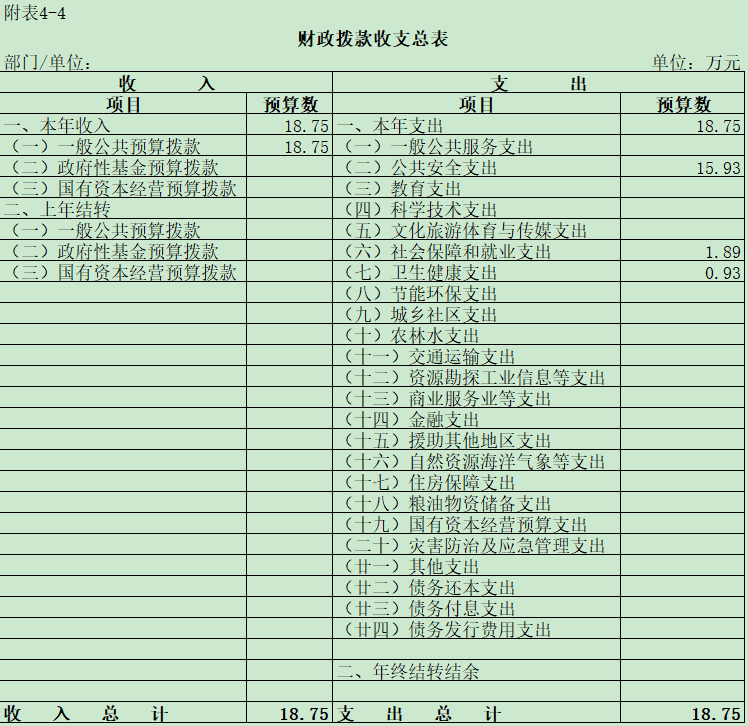 附表4-4

财政拨款收支总表

部门/单位： 单位：万元

| 收 入 | | 支 出 | |
|---|---|---|---|
| 项目 | 预算数 | 项目 | 预算数 |
| 一、本年收入 | 18.75 | 一、本年支出 | 18.75 |
| （一）一般公共预算拨款 | 18.75 | （一）一般公共服务支出 | |
| （二）政府性基金预算拨款 | | （二）公共安全支出 | 15.93 |
| （三）国有资本经营预算拨款 | | （三）教育支出 | |
| 二、上年结转 | | （四）科学技术支出 | |
| （一）一般公共预算拨款 | | （五）文化旅游体育与传媒支出 | |
| （二）政府性基金预算拨款 | | （六）社会保障和就业支出 | 1.89 |
| （三）国有资本经营预算拨款 | | （七）卫生健康支出 | 0.93 |
| | | （八）节能环保支出 | |
| | | （九）城乡社区支出 | |
| | | （十）农林水支出 | |
| | | （十一）交通运输支出 | |
| | | （十二）资源勘探工业信息等支出 | |
| | | （十三）商业服务业等支出 | |
| | | （十四）金融支出 | |
| | | （十五）援助其他地区支出 | |
| | | （十六）自然资源海洋气象等支出 | |
| | | （十七）住房保障支出 | |
| | | （十八）粮油物资储备支出 | |
| | | （十九）国有资本经营预算支出 | |
| | | （二十）灾害防治及应急管理支出 | |
| | | （廿一）其他支出 | |
| | | （廿二）债务还本支出 | |
| | | （廿三）债务付息支出 | |
| | | （廿四）债务发行费用支出 | |
| | | | |
| | | 二、年终结转结余 | |
| | | | |
| 收 入 总 计 | 18.75 | 支 出 总 计 | 18.75 |